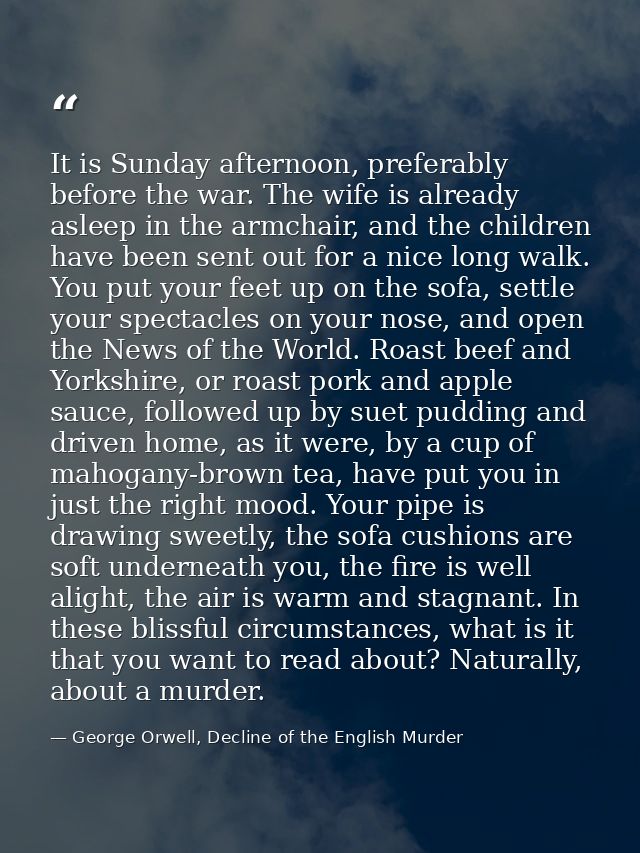 “

It is Sunday afternoon, preferably before the war. The wife is already asleep in the armchair, and the children have been sent out for a nice long walk. You put your feet up on the sofa, settle your spectacles on your nose, and open the News of the World. Roast beef and Yorkshire, or roast pork and apple sauce, followed up by suet pudding and driven home, as it were, by a cup of mahogany-brown tea, have put you in just the right mood. Your pipe is drawing sweetly, the sofa cushions are soft underneath you, the fire is well alight, the air is warm and stagnant. In these blissful circumstances, what is it that you want to read about? Naturally, about a murder.

— George Orwell, Decline of the English Murder